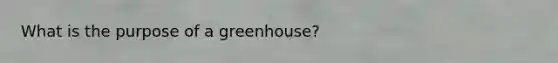 What is the purpose of a greenhouse?